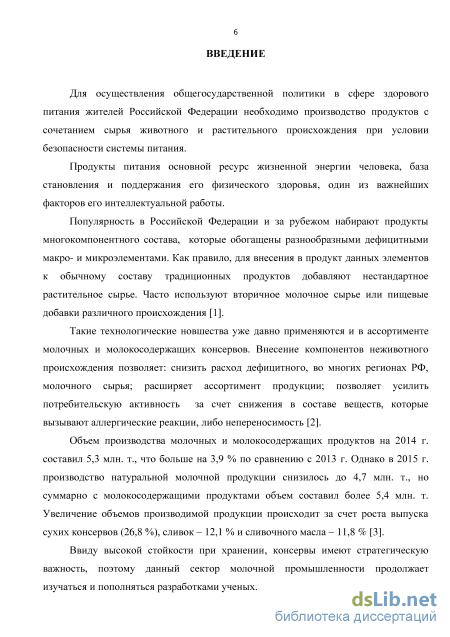 6

ВВЕДЕНИЕ

Для осуществления общегосударственной политики в сфере здорового питания жителей Российской Федерации необходимо производство продуктов с сочетанием сырья животного и растительного происхождения при условии безопасности системы питания.

Продукты питания основной ресурс жизненной энергии человека, база становления и поддержания его физического здоровья, один из важнейших факторов его интеллектуальной работы.

Популярность в Российской Федерации и за рубежом набирают продукты многокомпонентного состава, которые обогащены разнообразными дефицитными макро- и микроэлементами. Как правило, для внесения в продукт данных элементов к обычному составу традиционных продуктов добавляют нестандартное растительное сырье. Часто используют вторичное молочное сырье или пищевые добавки различного происхождения [1].

Такие технологические новшества уже давно применяются и в ассортименте молочных и молокосодержащих консервов. Внесение компонентов неживотного происхождения позволяет: снизить расход дефицитного, во многих регионах РФ, молочного сырья; расширяет ассортимент продукции; позволяет усилить потребительскую активность за счет снижения в составе веществ, которые вызывают аллергические реакции, либо непереносимость [2].

Объем производства молочных и молокосодержащих продуктов на 2014 г. составил 5,3 млн. т., что больше на 3,9 % по сравнению с 2013 г. Однако в 2015 г. производство натуральной молочной продукции снизилось до 4,7 млн. т., но суммарно с молокосодержащими продуктами объем составил более 5,4 млн. т. Увеличение объемов производимой продукции происходит за счет роста выпуска сухих консервов (26,8 %), сливок – 12,1 % и сливочного масла – 11,8 % [3].

Ввиду высокой стойкости при хранении, консервы имеют стратегическую важность, поэтому данный сектор молочной промышленности продолжает изучаться и пополняться разработками ученых.

dsLib.net
библиотека диссертаций